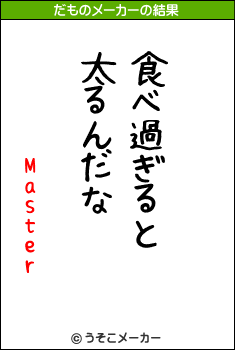 だものメーカーの結果

食べ過ぎると
太るんだな

Master

© うそこメーカー